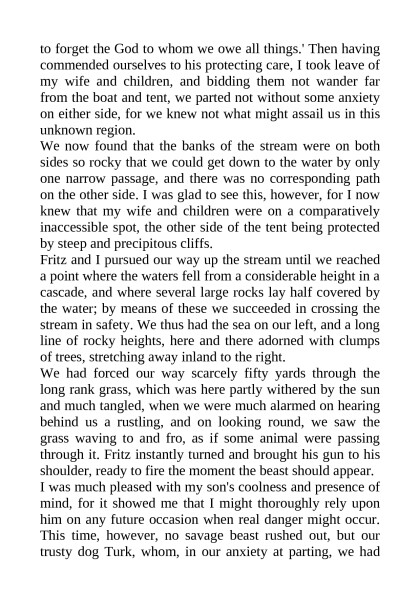 to forget the God to whom we owe all things.' Then having commended ourselves to his protecting care, I took leave of my wife and children, and bidding them not wander far from the boat and tent, we parted not without some anxiety on either side, for we knew not what might assail us in this unknown region.

We now found that the banks of the stream were on both sides so rocky that we could get down to the water by only one narrow passage, and there was no corresponding path on the other side. I was glad to see this, however, for I now knew that my wife and children were on a comparatively inaccessible spot, the other side of the tent being protected by steep and precipitous cliffs.

Fritz and I pursued our way up the stream until we reached a point where the waters fell from a considerable height in a cascade, and where several large rocks lay half covered by the water; by means of these we succeeded in crossing the stream in safety. We thus had the sea on our left, and a long line of rocky heights, here and there adorned with clumps of trees, stretching away inland to the right.

We had forced our way scarcely fifty yards through the long rank grass, which was here partly withered by the sun and much tangled, when we were much alarmed on hearing behind us a rustling, and on looking round, we saw the grass waving to and fro, as if some animal were passing through it. Fritz instantly turned and brought his gun to his shoulder, ready to fire the moment the beast should appear.

I was much pleased with my son's coolness and presence of mind, for it showed me that I might thoroughly rely upon him on any future occasion when real danger might occur. This time, however, no savage beast rushed out, but our trusty dog Turk, whom, in our anxiety at parting, we had